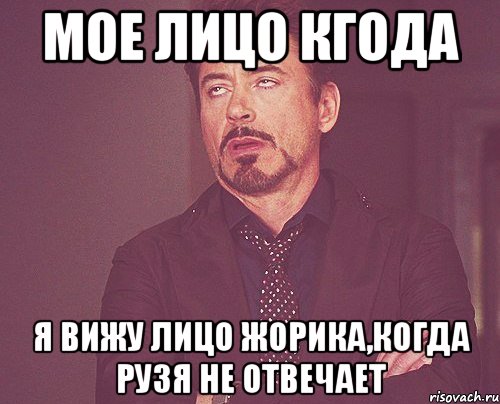 МОЕ ЛИЦО КГОДА

Я ВИЖУ ЛИЦО ЖОРИКА,КОГДА РУЗЯ НЕ ОТВЕЧАЕТ

risovach.ru